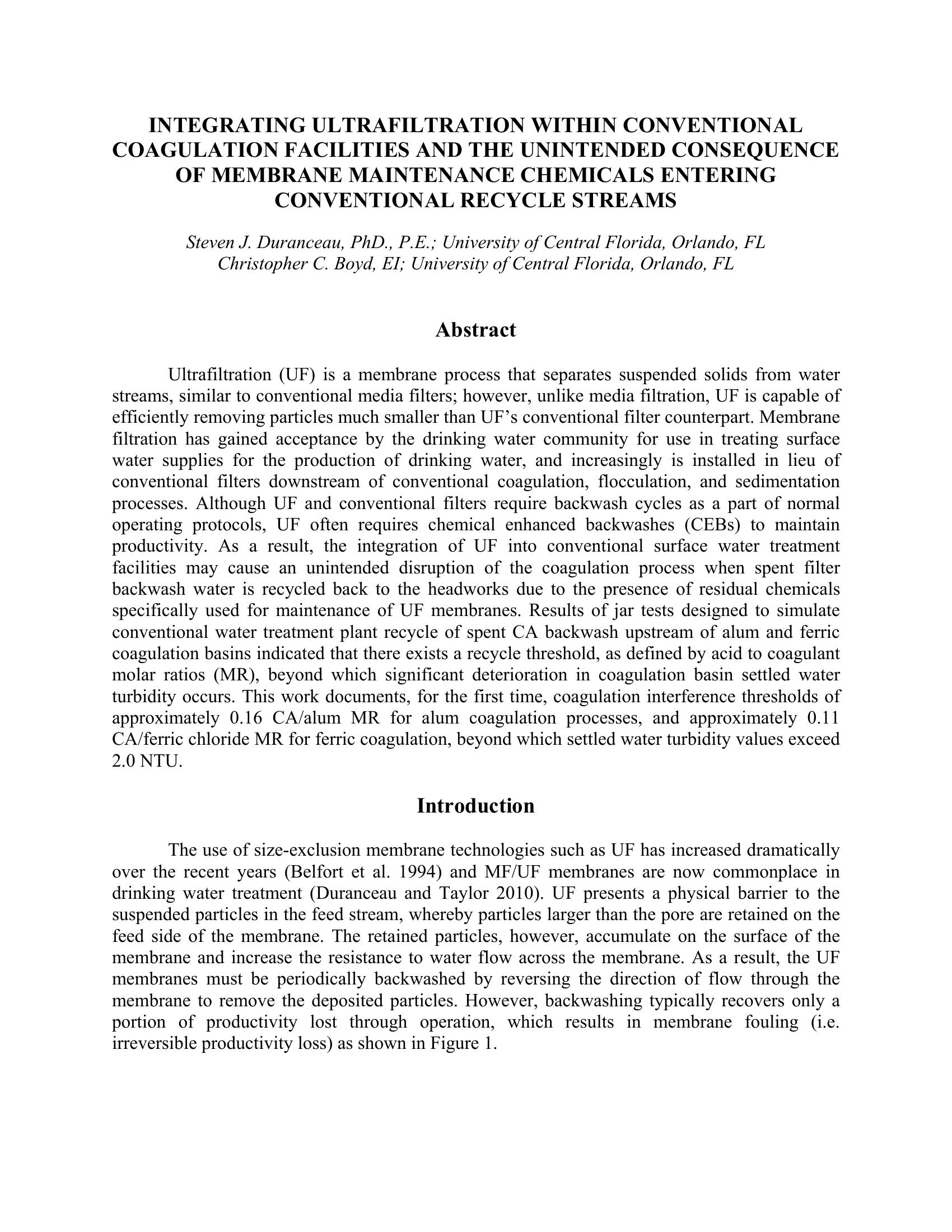 INTEGRATING ULTRAFILTRATION WITHIN CONVENTIONAL COAGULATION FACILITIES AND THE UNINTENDED CONSEQUENCE OF MEMBRANE MAINTENANCE CHEMICALS ENTERING CONVENTIONAL RECYCLE STREAMS

Steven J. Duranceau, PhD., P.E.; University of Central Florida, Orlando, FL
Christopher C. Boyd, EI; University of Central Florida, Orlando, FL

Abstract

Ultrafiltration (UF) is a membrane process that separates suspended solids from water streams, similar to conventional media filters; however, unlike media filtration, UF is capable of efficiently removing particles much smaller than UF's conventional filter counterpart. Membrane filtration has gained acceptance by the drinking water community for use in treating surface water supplies for the production of drinking water, and increasingly is installed in lieu of conventional filters downstream of conventional coagulation, flocculation, and sedimentation processes. Although UF and conventional filters require backwash cycles as a part of normal operating protocols, UF often requires chemical enhanced backwashes (CEBs) to maintain productivity. As a result, the integration of UF into conventional surface water treatment facilities may cause an unintended disruption of the coagulation process when spent filter backwash water is recycled back to the headworks due to the presence of residual chemicals specifically used for maintenance of UF membranes. Results of jar tests designed to simulate conventional water treatment plant recycle of spent CA backwash upstream of alum and ferric coagulation basins indicated that there exists a recycle threshold, as defined by acid to coagulant molar ratios (MR), beyond which significant deterioration in coagulation basin settled water turbidity occurs. This work documents, for the first time, coagulation interference thresholds of approximately 0.16 CA/alum MR for alum coagulation processes, and approximately 0.11 CA/ferric chloride MR for ferric coagulation, beyond which settled water turbidity values exceed 2.0 NTU.

Introduction

The use of size-exclusion membrane technologies such as UF has increased dramatically over the recent years (Belfort et al. 1994) and MF/UF membranes are now commonplace in drinking water treatment (Duranceau and Taylor 2010). UF presents a physical barrier to the suspended particles in the feed stream, whereby particles larger than the pore are retained on the feed side of the membrane. The retained particles, however, accumulate on the surface of the membrane and increase the resistance to water flow across the membrane. As a result, the UF membranes must be periodically backwashed by reversing the direction of flow through the membrane to remove the deposited particles. However, backwashing typically recovers only a portion of productivity lost through operation, which results in membrane fouling (i.e. irreversible productivity loss) as shown in Figure 1.